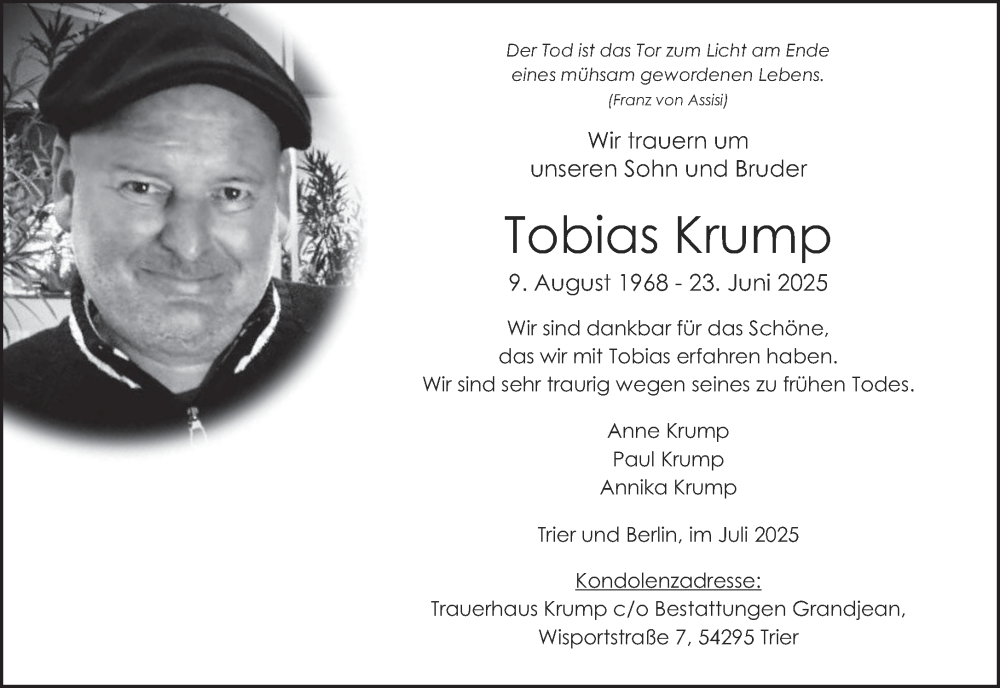 Der Tod ist das Tor zum Licht am Ende
eines mühsam gewordenen Lebens.
(Franz von Assisi)

Wir trauern um
unseren Sohn und Bruder

Tobias Krump

9. August 1968 - 23. Juni 2025

Wir sind dankbar für das Schöne,
das wir mit Tobias erfahren haben.
Wir sind sehr traurig wegen seines zu frühen Todes.

Anne Krump
Paul Krump
Annika Krump

Trier und Berlin, im Juli 2025

Kondolenzadresse:
Trauerhaus Krump c/o Bestattungen Grandjean,
Wisportstraße 7, 54295 Trier